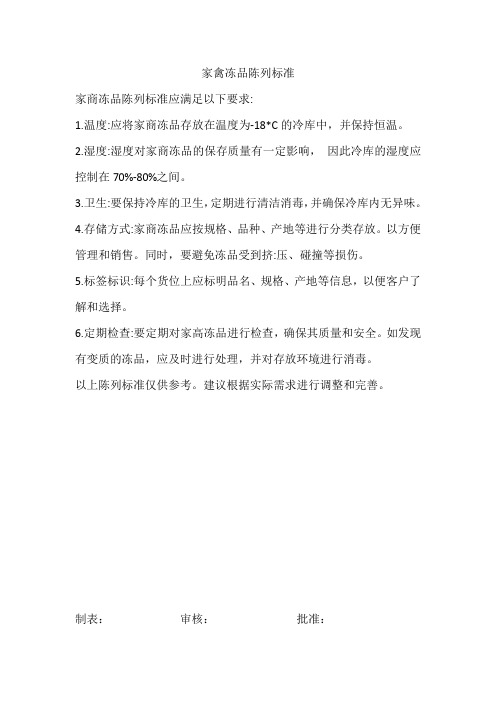 家禽冻品陈列标准

家商冻品陈列标准应满足以下要求:

1.温度:应将家商冻品存放在温度为-18*C的冷库中，并保持恒温。

2.湿度:湿度对家商冻品的保存质量有一定影响， 因此冷库的湿度应控制在70%-80%之间。

3.卫生:要保持冷库的卫生，定期进行清洁消毒，并确保冷库内无异味。

4.存储方式:家商冻品应按规格、品种、产地等进行分类存放。以方便管理和销售。同时，要避免冻品受到挤:压、碰撞等损伤。

5.标签标识:每个货位上应标明品名、规格、产地等信息，以便客户了解和选择。

6.定期检查:要定期对家高冻品进行检查，确保其质量和安全。如发现有变质的冻品，应及时进行处理，并对存放环境进行消毒。

以上陈列标准仅供参考。建议根据实际需求进行调整和完善。

制表： 审核： 批准：